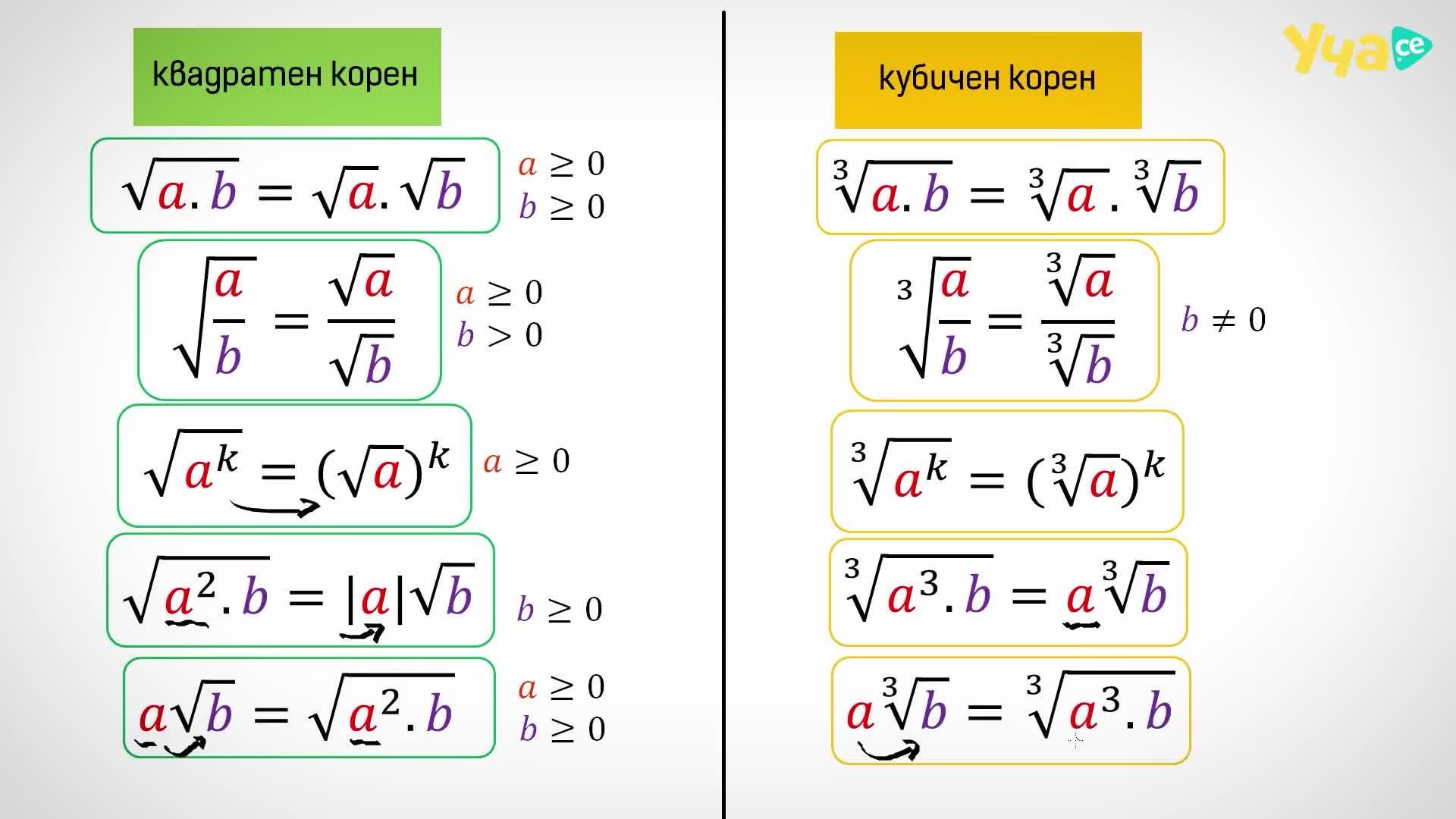 квадратен корен

$\sqrt{a.b} = \sqrt{a}.\sqrt{b}$

$a \geq 0$
$b \geq 0$

$\sqrt{\frac{a}{b}} = \frac{\sqrt{a}}{\sqrt{b}}$

$a \geq 0$
$b > 0$

$\sqrt{a^k} = (\sqrt{a})^k$

$a \geq 0$

$\sqrt{a^2.b} = |a|\sqrt{b}$

$b \geq 0$

$a\sqrt{b} = \sqrt{a^2.b}$

$a \geq 0$
$b \geq 0$

кубичен корен

$\sqrt[3]{a.b} = \sqrt[3]{a}.\sqrt[3]{b}$

$\sqrt[3]{\frac{a}{b}} = \frac{\sqrt[3]{a}}{\sqrt[3]{b}}$

$b \neq 0$

$\sqrt[3]{a^k} = (\sqrt[3]{a})^k$

$\sqrt[3]{a^3.b} = a\sqrt[3]{b}$

$a\sqrt[3]{b} = \sqrt[3]{a^3.b}$

Уча.се